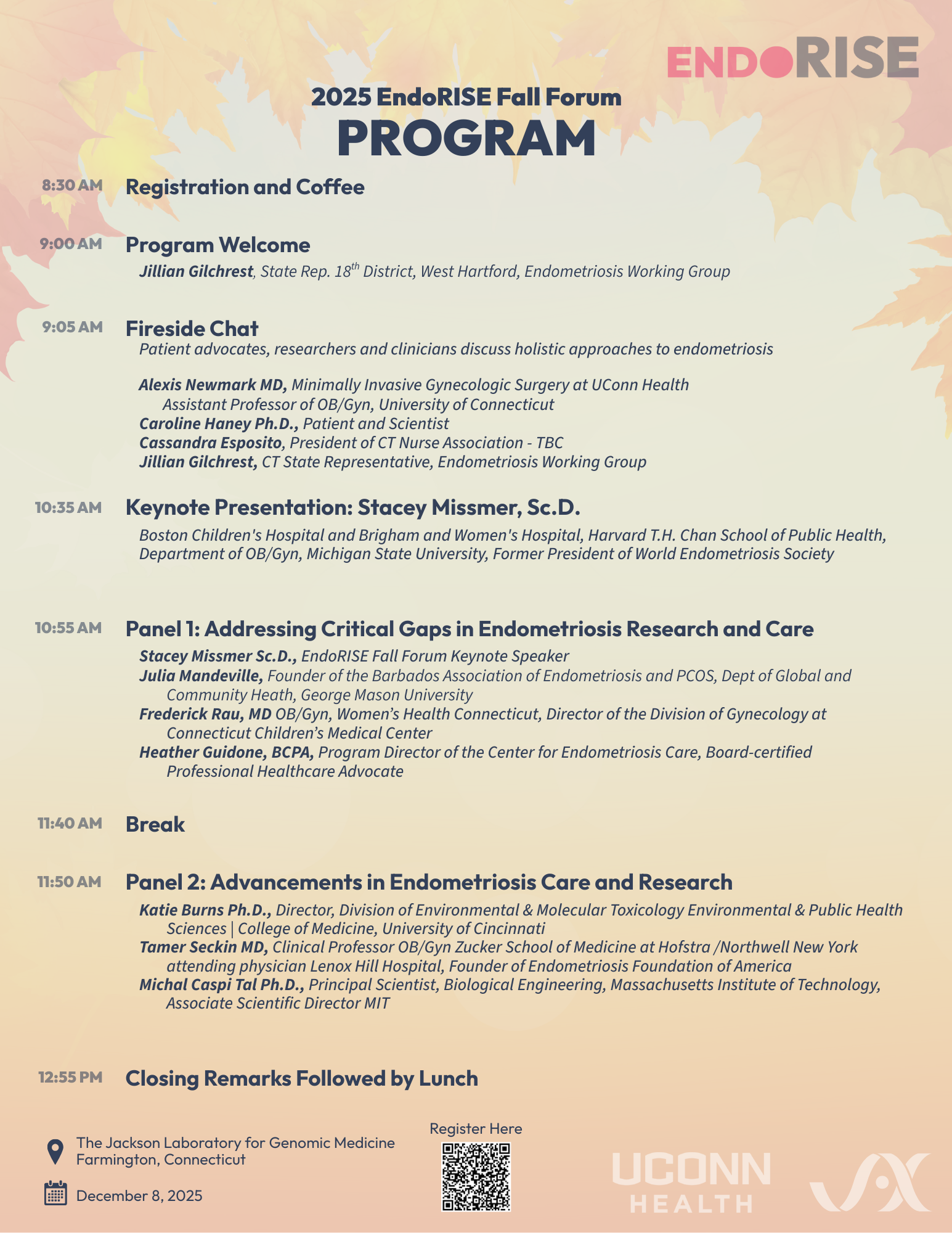 ENDORISE

2025 EndoRISE Fall Forum
PROGRAM

8:30 AM Registration and Coffee

9:00 AM Program Welcome
Jillian Gilchrest, State Rep. 18$^{th}$ District, West Hartford, Endometriosis Working Group

9:05 AM Fireside Chat
Patient advocates, researchers and clinicians discuss holistic approaches to endometriosis

Alexis Newmark MD, Minimally Invasive Gynecologic Surgery at UConn Health Assistant Professor of OB/Gyn, University of Connecticut
Caroline Haney Ph.D., Patient and Scientist
Cassandra Esposito, President of CT Nurse Association - TBC
Jillian Gilchrest, CT State Representative, Endometriosis Working Group

10:35 AM Keynote Presentation: Stacey Missmer, Sc.D.
Boston Children's Hospital and Brigham and Women's Hospital, Harvard T.H. Chan School of Public Health, Department of OB/Gyn, Michigan State University, Former President of World Endometriosis Society

10:55 AM Panel 1: Addressing Critical Gaps in Endometriosis Research and Care
Stacey Missmer Sc.D., EndoRISE Fall Forum Keynote Speaker
Julia Mandeville, Founder of the Barbados Association of Endometriosis and PCOS, Dept of Global and Community Heath, George Mason University
Frederick Rau, MD OB/Gyn, Women's Health Connecticut, Director of the Division of Gynecology at Connecticut Children's Medical Center
Heather Guidone, BCPA, Program Director of the Center for Endometriosis Care, Board-certified Professional Healthcare Advocate

11:40 AM Break

11:50 AM Panel 2: Advancements in Endometriosis Care and Research
Katie Burns Ph.D., Director, Division of Environmental & Molecular Toxicology Environmental & Public Health Sciences | College of Medicine, University of Cincinnati
Tamer Seckin MD, Clinical Professor OB/Gyn Zucker School of Medicine at Hofstra /Northwell New York attending physician Lenox Hill Hospital, Founder of Endometriosis Foundation of America
Michal Caspi Tal Ph.D., Principal Scientist, Biological Engineering, Massachusetts Institute of Technology, Associate Scientific Director MIT

12:55 PM Closing Remarks Followed by Lunch

The Jackson Laboratory for Genomic Medicine
Farmington, Connecticut

December 8, 2025

Register Here

UCONN HEALTH

JAX